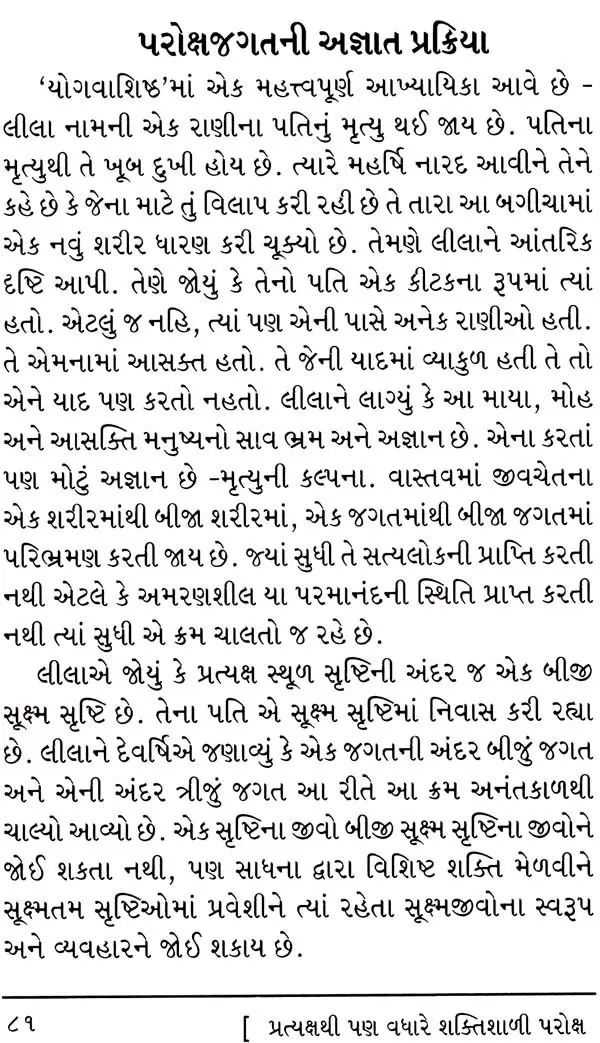 પરોક્ષજગતની અજ્ઞાત પ્રક્રિયા

'યોગવાશિષ્ઠ'માં એક મહત્ત્વપૂર્ણ આખ્યાયિકા આવે છે - લીલા નામની એક રાણીના પતિનું મૃત્યુ થઈ જાય છે. પતિના મૃત્યુથી તે ખૂબ દુખી હોય છે. ત્યારે મહર્ષિ નારદ આવીને તેને કહે છે કે જેના માટે તું વિલાપ કરી રહી છે તે તારા આ બગીચામાં એક નવું શરીર ધારણ કરી ચૂક્યો છે. તેમણે લીલાને આંતરિક દૃષ્ટિ આપી. તેણે જોયું કે તેનો પતિ એક કીટકના રૂપમાં ત્યાં હતો. એટલું જ નહિ, ત્યાં પણ એની પાસે અનેક રાણીઓ હતી. તે એમનામાં આસક્ત હતો. તે જેની યાદમાં વ્યાકુળ હતી તે તો એને યાદ પણ કરતો નહતો. લીલાને લાગ્યું કે આ માયા, મોહ અને આસક્તિ મનુષ્યનો સાવ ભ્રમ અને અજ્ઞાન છે. એના કરતાં પણ મોટું અજ્ઞાન છે -મૃત્યુની કલ્પના. વાસ્તવમાં જીવચેતના એક શરીરમાંથી બીજા શરીરમાં, એક જગતમાંથી બીજા જગતમાં પરિભ્રમણ કરતી જાય છે. જ્યાં સુધી તે સત્યલોકની પ્રાપ્તિ કરતી નથી એટલે કે અમરણશીલ યા પરમાનંદની સ્થિતિ પ્રાપ્ત કરતી નથી ત્યાં સુધી એ ક્રમ ચાલતો જ રહે છે.

લીલાએ જોયું કે પ્રત્યક્ષ સ્થૂળ સૃષ્ટિની અંદર જ એક બીજી સૂક્ષ્મ સૃષ્ટિ છે. તેના પતિ એ સૂક્ષ્મ સૃષ્ટિમાં નિવાસ કરી રહ્યા છે. લીલાને દેવર્ષિએ જણાવ્યું કે એક જગતની અંદર બીજું જગત અને એની અંદર ત્રીજું જગત આ રીતે આ ક્રમ અનંતકાળથી ચાલ્યો આવ્યો છે. એક સૃષ્ટિના જીવો બીજી સૂક્ષ્મ સૃષ્ટિના જીવોને જોઈ શકતા નથી, પણ સાધના દ્વારા વિશિષ્ટ શક્તિ મેળવીને સૂક્ષ્મતમ સૃષ્ટિઓમાં પ્રવેશીને ત્યાં રહેતા સૂક્ષ્મજીવોના સ્વરૂપ અને વ્યવહારને જોઈ શકાય છે.

૮૧ [ પ્રત્યક્ષથી પણ વધારે શક્તિશાળી પરોક્ષ